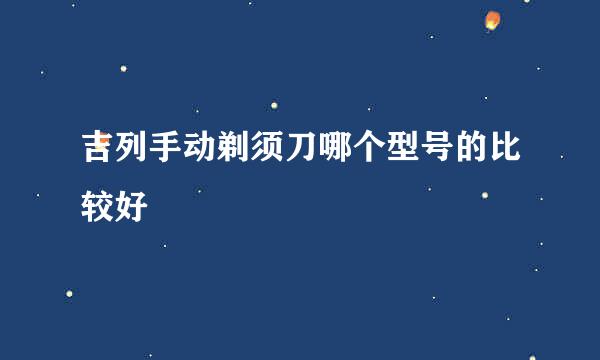 吉列手动剃须刀哪个型号的比较好